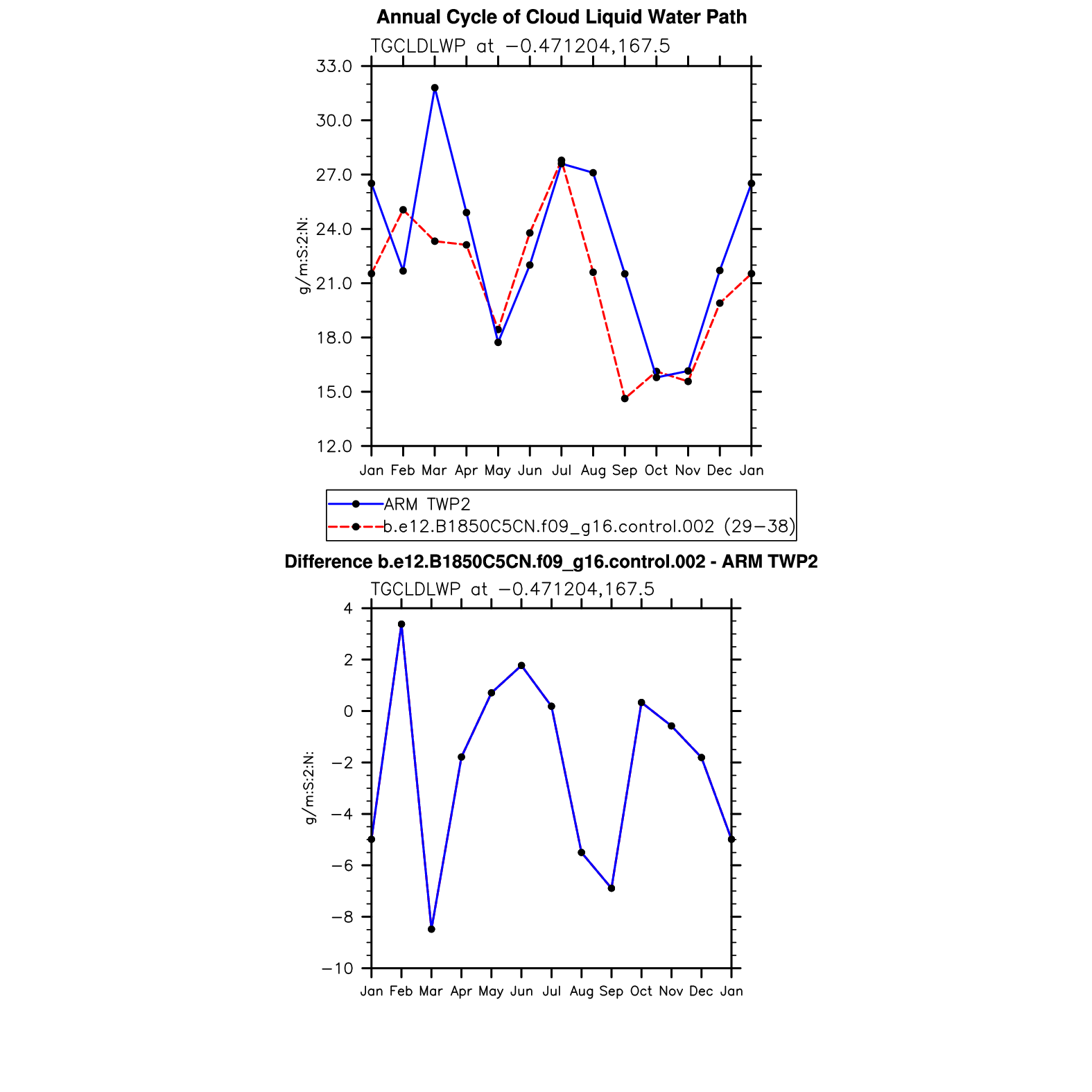 Annual Cycle of Cloud Liquid Water Path

TGCLDLWP at −0.471204,167.5

33.0
30.0
27.0
24.0
21.0
18.0
15.0
12.0

g/m:S:2:N:

Jan Feb Mar Apr May Jun Jul Aug Sep Oct Nov Dec Jan

ARM TWP2
b.e12.B1850C5CN.f09_g16.control.002 (29−38)

Difference b.e12.B1850C5CN.f09_g16.control.002 - ARM TWP2

TGCLDLWP at −0.471204,167.5

4
2
0
−2
−4
−6
−8
−10

g/m:S:2:N:

Jan Feb Mar Apr May Jun Jul Aug Sep Oct Nov Dec Jan